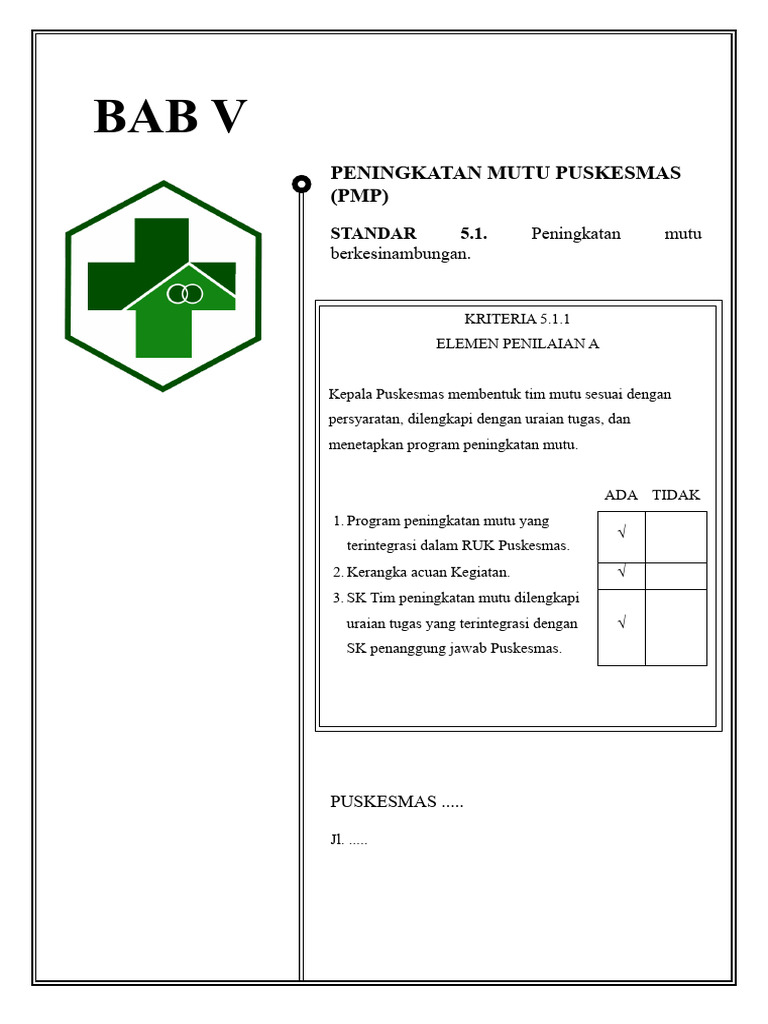 BAB V

PENINGKATAN MUTU PUSKESMAS (PMP)

STANDAR 5.1. Peningkatan mutu berkesinambungan.

KRITERIA 5.1.1
ELEMEN PENILAIAN A

Kepala Puskesmas membentuk tim mutu sesuai dengan persyaratan, dilengkapi dengan uraian tugas, dan menetapkan program peningkatan mutu.

| | ADA | TIDAK |
|---|---|---|
| 1. Program peningkatan mutu yang terintegrasi dalam RUK Puskesmas. | √ | |
| 2. Kerangka acuan Kegiatan. | √ | |
| 3. SK Tim peningkatan mutu dilengkapi uraian tugas yang terintegrasi dengan SK penanggung jawab Puskesmas. | √ | |

PUSKESMAS .....

Jl. .....